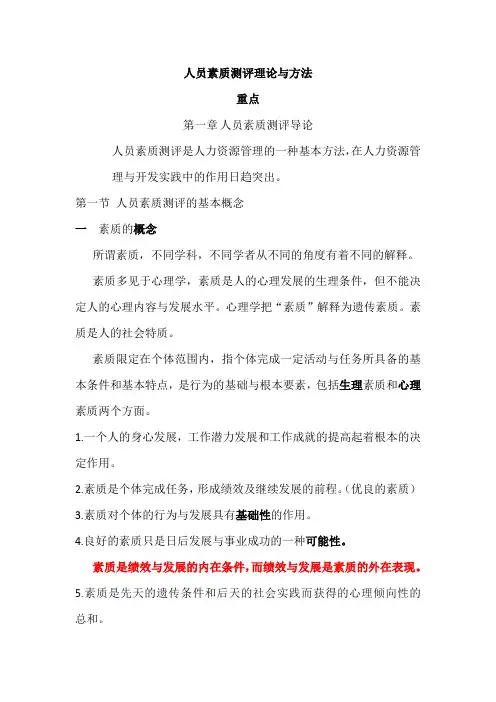 人员素质测评理论与方法

重点

第一章 人员素质测评导论

人员素质测评是人力资源管理的一种基本方法,在人力资源管理与开发实践中的作用日趋突出。

第一节 人员素质测评的基本概念

一 素质的概念

所谓素质，不同学科，不同学者从不同的角度有着不同的解释。

素质多见于心理学，素质是人的心理发展的生理条件，但不能决定人的心理内容与发展水平。心理学把“素质”解释为遗传素质。素质是人的社会特质。

素质限定在个体范围内，指个体完成一定活动与任务所具备的基本条件和基本特点，是行为的基础与根本要素，包括生理素质和心理素质两个方面。

1.一个人的身心发展，工作潜力发展和工作成就的提高起着根本的决定作用。

2.素质是个体完成任务，形成绩效及继续发展的前程。(优良的素质)

3.素质对个体的行为与发展具有基础性的作用。

4.良好的素质只是日后发展与事业成功的一种可能性。

素质是绩效与发展的内在条件，而绩效与发展是素质的外在表现。

5.素质是先天的遗传条件和后天的社会实践而获得的心理倾向性的总和。